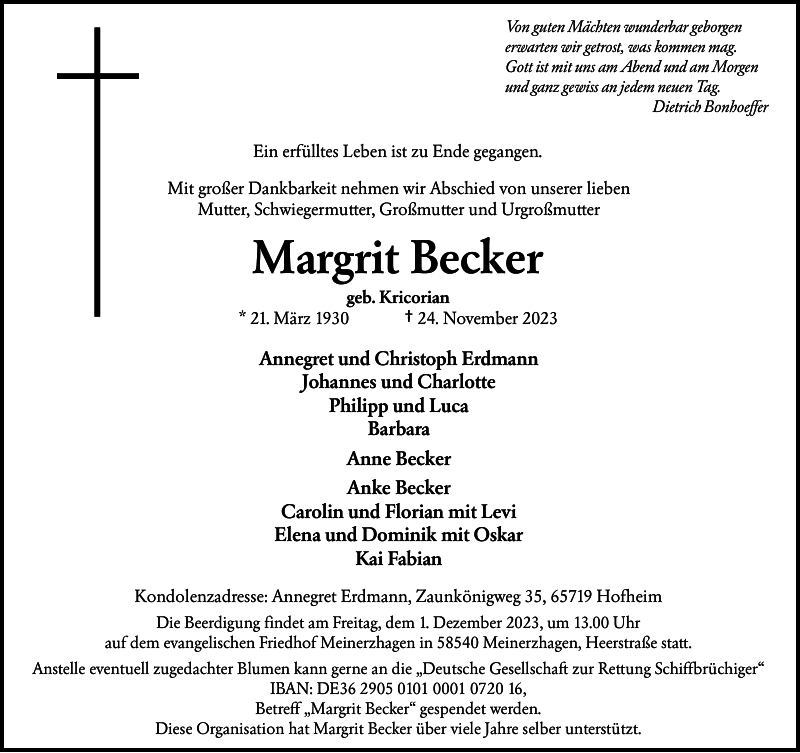 Von guten Mächten wunderbar geborgen
erwarten wir getrost, was kommen mag.
Gott ist mit uns am Abend und am Morgen
und ganz gewiss an jedem neuen Tag.
Dietrich Bonhoeffer

Ein erfülltes Leben ist zu Ende gegangen.

Mit großer Dankbarkeit nehmen wir Abschied von unserer lieben
Mutter, Schwiegermutter, Großmutter und Urgroßmutter

Margrit Becker
geb. Kricorian
* 21. März 1930 † 24. November 2023

Annegret und Christoph Erdmann
Johannes und Charlotte
Philipp und Luca
Barbara

Anne Becker

Anke Becker
Carolin und Florian mit Levi
Elena und Dominik mit Oskar
Kai Fabian

Kondolenzadresse: Annegret Erdmann, Zaunkönigweg 35, 65719 Hofheim

Die Beerdigung findet am Freitag, dem 1. Dezember 2023, um 13.00 Uhr auf dem evangelischen Friedhof Meinerzhagen in 58540 Meinerzhagen, Heerstraße statt.

Anstelle eventuell zugedachter Blumen kann gerne an die „Deutsche Gesellschaft zur Rettung Schiffbrüchiger“ IBAN: DE36 2905 0101 0001 0720 16, Betreff „Margrit Becker“ gespendet werden.
Diese Organisation hat Margrit Becker über viele Jahre selber unterstützt.